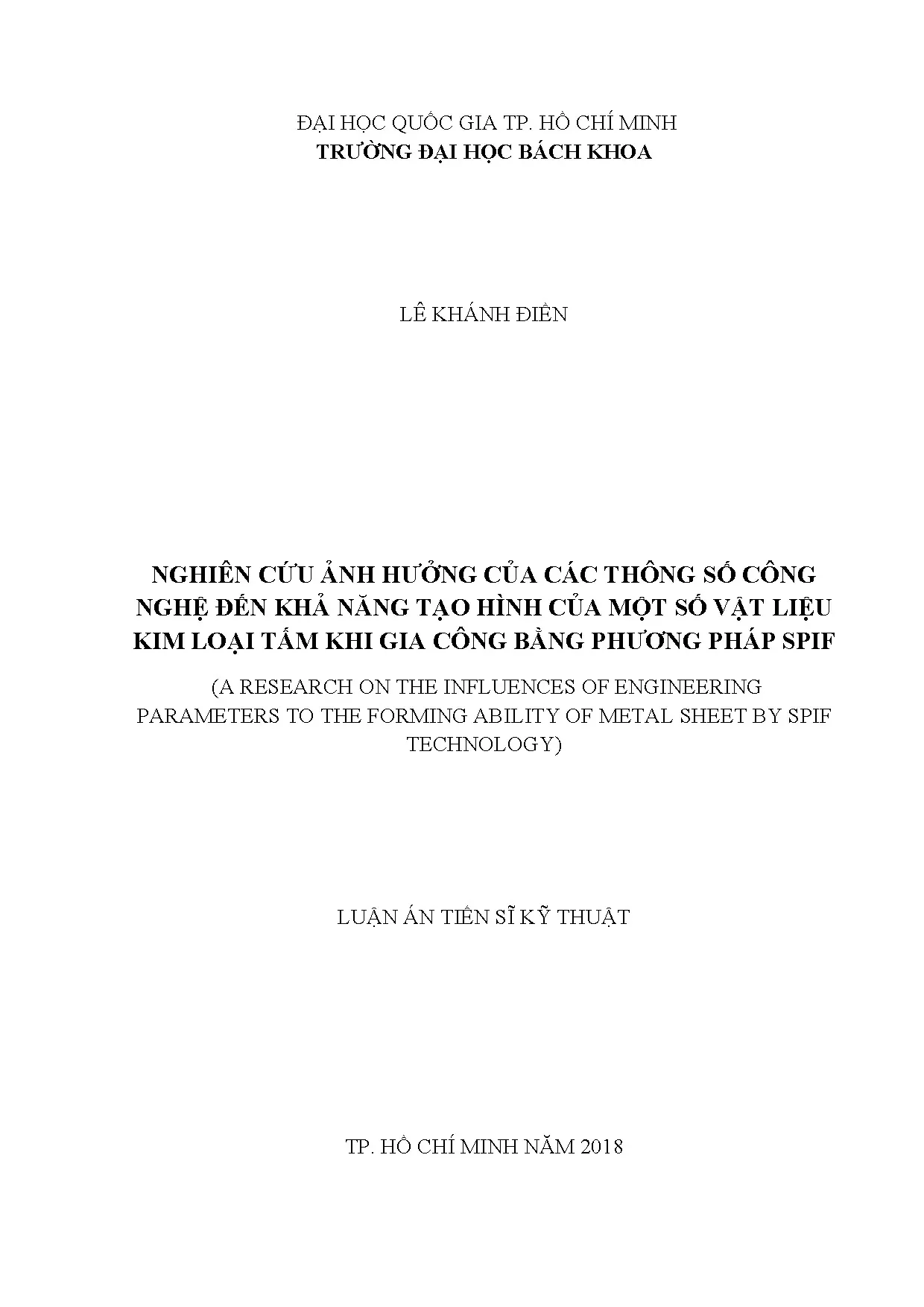 ĐẠI HỌC QUỐC GIA TP. HỒ CHÍ MINH
TRƯỜNG ĐẠI HỌC BÁCH KHOA

LÊ KHÁNH ĐIỀN

NGHIÊN CỨU ẢNH HƯỞNG CỦA CÁC THÔNG SỐ CÔNG NGHỆ ĐẾN KHẢ NĂNG TẠO HÌNH CỦA MỘT SỐ VẬT LIỆU KIM LOẠI TẤM KHI GIA CÔNG BẰNG PHƯƠNG PHÁP SPIF

(A RESEARCH ON THE INFLUENCES OF ENGINEERING PARAMETERS TO THE FORMING ABILITY OF METAL SHEET BY SPIF TECHNOLOGY)

LUẬN ÁN TIẾN SĨ KỸ THUẬT

TP. HỒ CHÍ MINH NĂM 2018